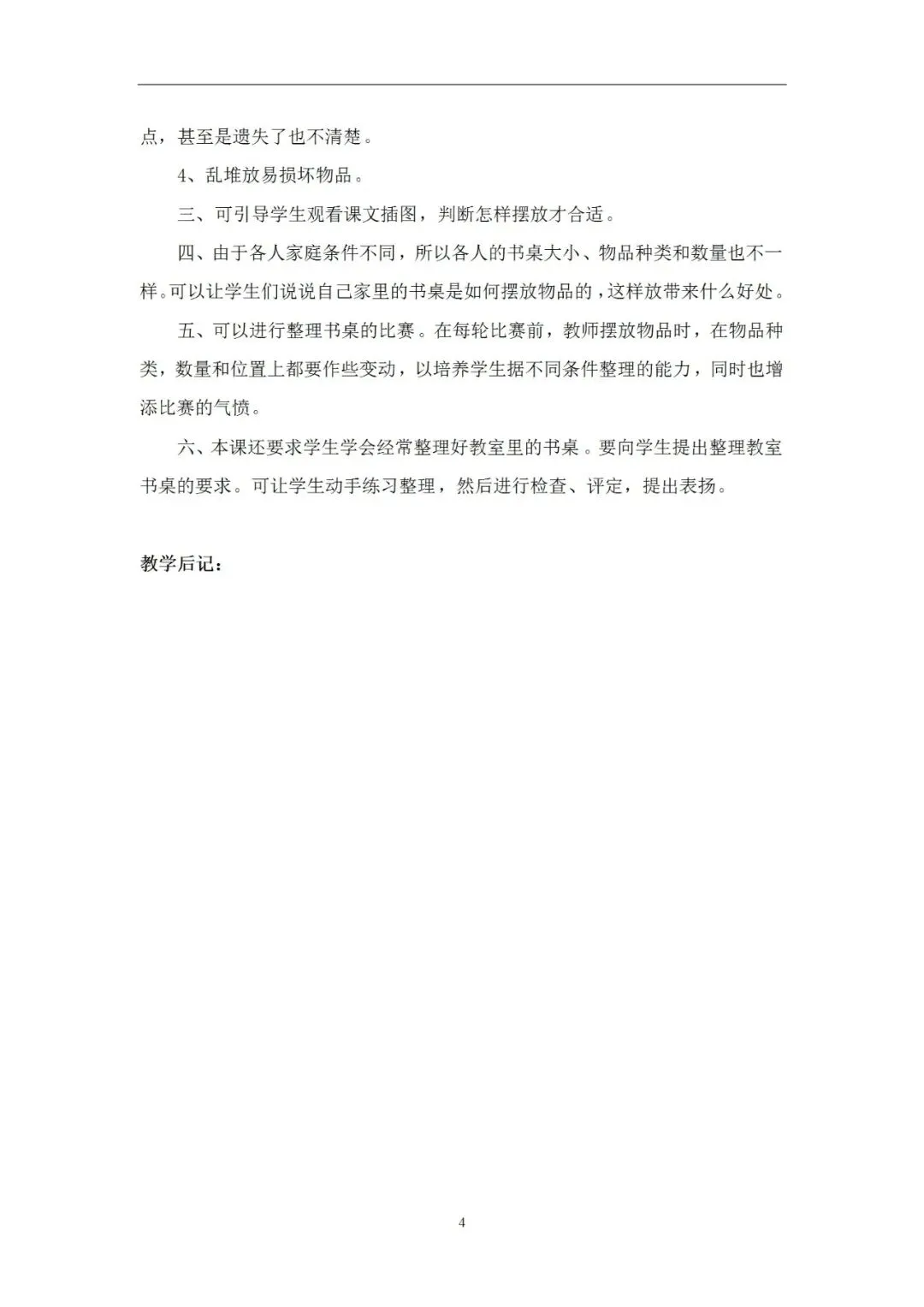 点，甚至是遗失了也不清楚。

4、乱堆放易损坏物品。

三、可引导学生观看课文插图，判断怎样摆放才合适。

四、由于各人家庭条件不同，所以各人的书桌大小、物品种类和数量也不一样。可以让学生们说说自己家里的书桌是如何摆放物品的，这样放带来什么好处。

五、可以进行整理书桌的比赛。在每轮比赛前，教师摆放物品时，在物品种类，数量和位置上都要作些变动，以培养学生据不同条件整理的能力，同时也增添比赛的气愤。

六、本课还要求学生学会经常整理好教室里的书桌。要向学生提出整理教室书桌的要求。可让学生动手练习整理，然后进行检查、评定，提出表扬。

教学后记：

4